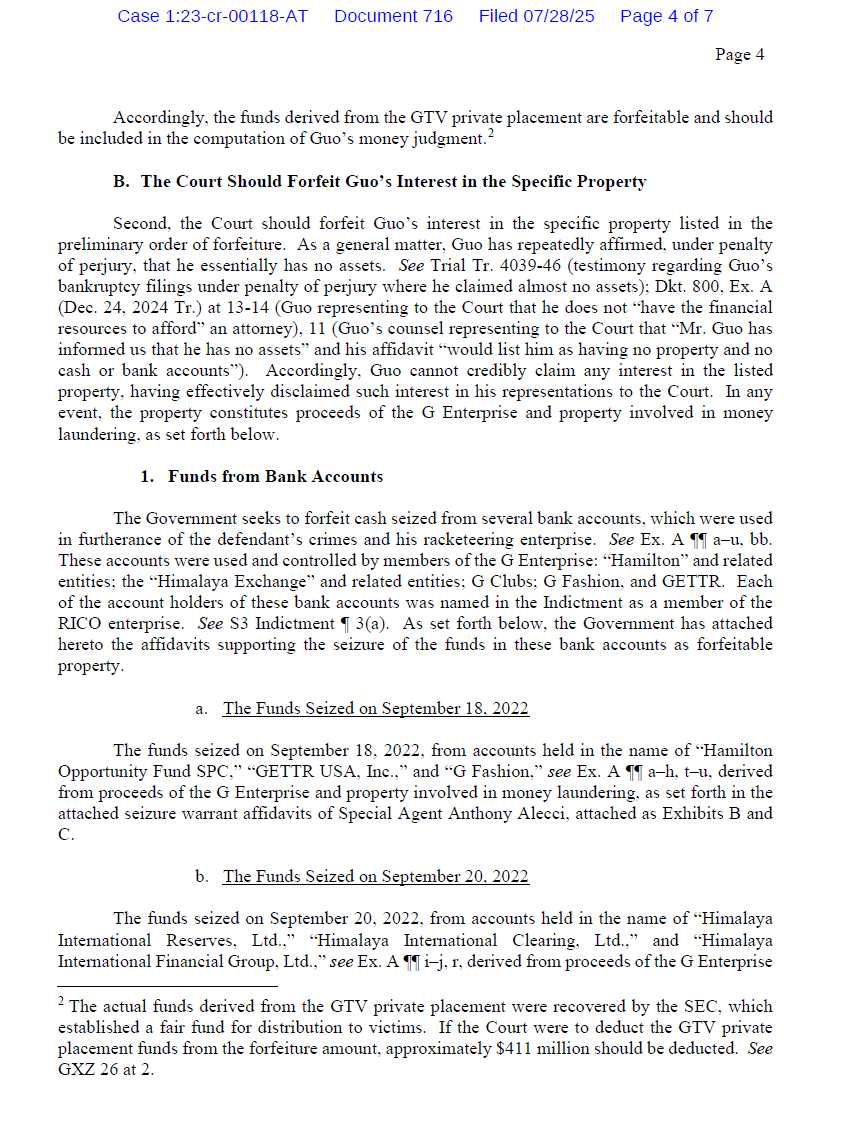 Case 1:23-cr-00118-AT Document 716 Filed 07/28/25 Page 4 of 7

Page 4

Accordingly, the funds derived from the GTV private placement are forfeitable and should be included in the computation of Guo's money judgment.$^2$

B. The Court Should Forfeit Guo's Interest in the Specific Property

Second, the Court should forfeit Guo's interest in the specific property listed in the preliminary order of forfeiture. As a general matter, Guo has repeatedly affirmed, under penalty of perjury, that he essentially has no assets. See Trial Tr. 4039-46 (testimony regarding Guo's bankruptcy filings under penalty of perjury where he claimed almost no assets); Dkt. 800, Ex. A (Dec. 24, 2024 Tr.) at 13-14 (Guo representing to the Court that he does not "have the financial resources to afford" an attorney), 11 (Guo's counsel representing to the Court that "Mr. Guo has informed us that he has no assets" and his affidavit "would list him as having no property and no cash or bank accounts"). Accordingly, Guo cannot credibly claim any interest in the listed property, having effectively disclaimed such interest in his representations to the Court. In any event, the property constitutes proceeds of the G Enterprise and property involved in money laundering, as set forth below.

1. Funds from Bank Accounts

The Government seeks to forfeit cash seized from several bank accounts, which were used in furtherance of the defendant's crimes and his racketeering enterprise. See Ex. A ¶¶ a–u, bb. These accounts were used and controlled by members of the G Enterprise: "Hamilton" and related entities; the "Himalaya Exchange" and related entities; G Clubs; G Fashion, and GETTR. Each of the account holders of these bank accounts was named in the Indictment as a member of the RICO enterprise. See S3 Indictment ¶ 3(a). As set forth below, the Government has attached hereto the affidavits supporting the seizure of the funds in these bank accounts as forfeitable property.

a. The Funds Seized on September 18, 2022

The funds seized on September 18, 2022, from accounts held in the name of "Hamilton Opportunity Fund SPC," "GETTR USA, Inc.," and "G Fashion," see Ex. A ¶¶ a–h, t–u, derived from proceeds of the G Enterprise and property involved in money laundering, as set forth in the attached seizure warrant affidavits of Special Agent Anthony Alecci, attached as Exhibits B and C.

b. The Funds Seized on September 20, 2022

The funds seized on September 20, 2022, from accounts held in the name of "Himalaya International Reserves, Ltd.," "Himalaya International Clearing, Ltd.," and "Himalaya International Financial Group, Ltd.," see Ex. A ¶¶ i–j, r, derived from proceeds of the G Enterprise

$^2$ The actual funds derived from the GTV private placement were recovered by the SEC, which established a fair fund for distribution to victims. If the Court were to deduct the GTV private placement funds from the forfeiture amount, approximately \$411 million should be deducted. See GXZ 26 at 2.